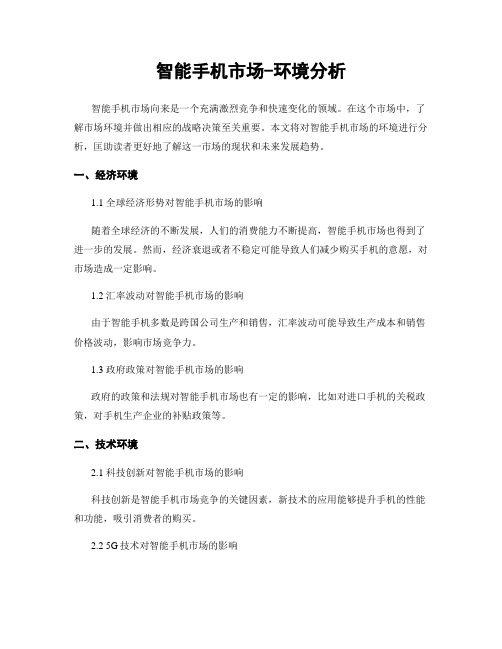 智能手机市场-环境分析

智能手机市场向来是一个充满激烈竞争和快速变化的领域。在这个市场中，了解市场环境并做出相应的战略决策至关重要。本文将对智能手机市场的环境进行分析，匡助读者更好地了解这一市场的现状和未来发展趋势。

一、经济环境

1.1 全球经济形势对智能手机市场的影响

随着全球经济的不断发展，人们的消费能力不断提高，智能手机市场也得到了进一步的发展。然而，经济衰退或者不稳定可能导致人们减少购买手机的意愿，对市场造成一定影响。

1.2 汇率波动对智能手机市场的影响

由于智能手机多数是跨国公司生产和销售，汇率波动可能导致生产成本和销售价格波动，影响市场竞争力。

1.3 政府政策对智能手机市场的影响

政府的政策和法规对智能手机市场也有一定的影响，比如对进口手机的关税政策，对手机生产企业的补贴政策等。

二、技术环境

2.1 科技创新对智能手机市场的影响

科技创新是智能手机市场竞争的关键因素，新技术的应用能够提升手机的性能和功能，吸引消费者的购买。

2.2 5G 技术对智能手机市场的影响